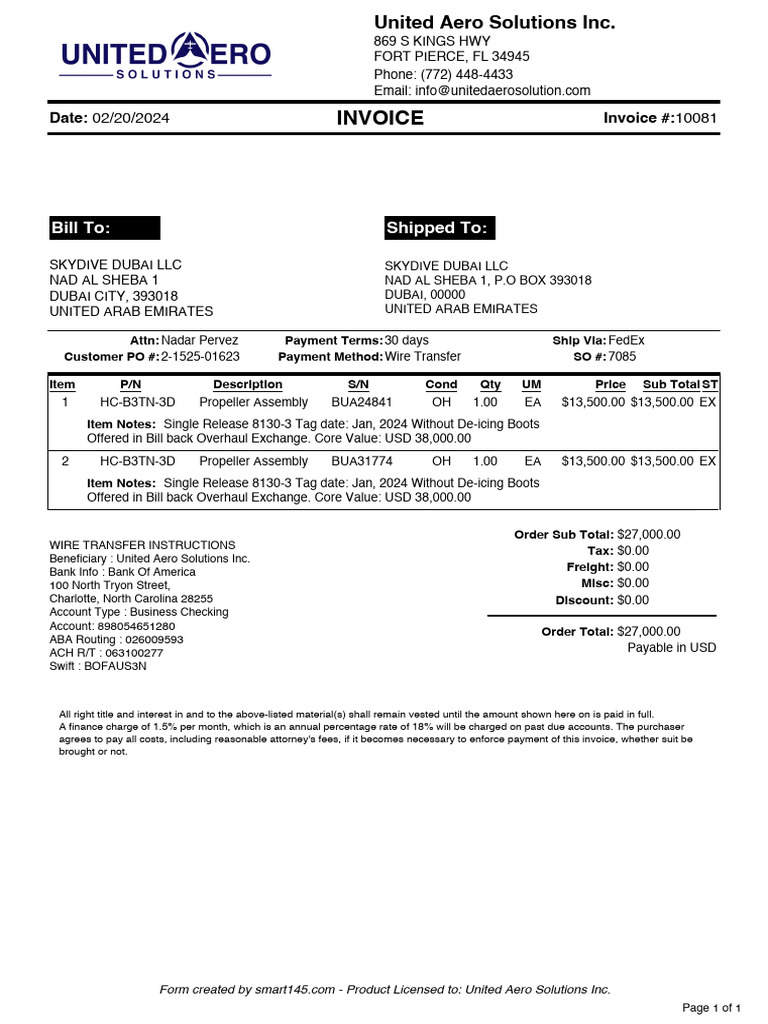 UNITED AERO
SOLUTIONS

United Aero Solutions Inc.
869 S KINGS HWY
FORT PIERCE, FL 34945
Phone: (772) 448-4433
Email: info@unitedaerosolution.com

Date: 02/20/2024

INVOICE

Invoice #:10081

Bill To:

SKYDIVE DUBAI LLC
NAD AL SHEBA 1
DUBAI CITY, 393018
UNITED ARAB EMIRATES

Shipped To:

SKYDIVE DUBAI LLC
NAD AL SHEBA 1, P.O BOX 393018
DUBAI, 00000
UNITED ARAB EMIRATES

Attn: Nadar Pervez
Customer PO #: 2-1525-01623
Payment Terms: 30 days
Payment Method: Wire Transfer
Ship Via: FedEx
SO #: 7085

| Item | P/N | Description | S/N | Cond | Qty | UM | Price | Sub Total | ST |
|---|---|---|---|---|---|---|---|---|---|
| 1 | HC-B3TN-3D | Propeller Assembly | BUA24841 | OH | 1.00 | EA | $13,500.00 | $13,500.00 | EX |
| | Item Notes: Single Release 8130-3 Tag date: Jan, 2024 Without De-icing Boots Offered in Bill back Overhaul Exchange. Core Value: USD 38,000.00 | | | | | | | | |
| 2 | HC-B3TN-3D | Propeller Assembly | BUA31774 | OH | 1.00 | EA | $13,500.00 | $13,500.00 | EX |
| | Item Notes: Single Release 8130-3 Tag date: Jan, 2024 Without De-icing Boots Offered in Bill back Overhaul Exchange. Core Value: USD 38,000.00 | | | | | | | | |

WIRE TRANSFER INSTRUCTIONS
Beneficiary : United Aero Solutions Inc.
Bank Info : Bank Of America
100 North Tryon Street,
Charlotte, North Carolina 28255
Account Type : Business Checking
Account: 898054651280
ABA Routing : 026009593
ACH R/T : 063100277
Swift : BOFAUS3N

Order Sub Total: $27,000.00
Tax: $0.00
Freight: $0.00
Misc: $0.00
Discount: $0.00

Order Total: $27,000.00
Payable in USD

All right title and interest in and to the above-listed material(s) shall remain vested until the amount shown here on is paid in full.
A finance charge of 1.5% per month, which is an annual percentage rate of 18% will be charged on past due accounts. The purchaser agrees to pay all costs, including reasonable attorney's fees, if it becomes necessary to enforce payment of this invoice, whether suit be brought or not.

Form created by smart145.com - Product Licensed to: United Aero Solutions Inc.

Page 1 of 1